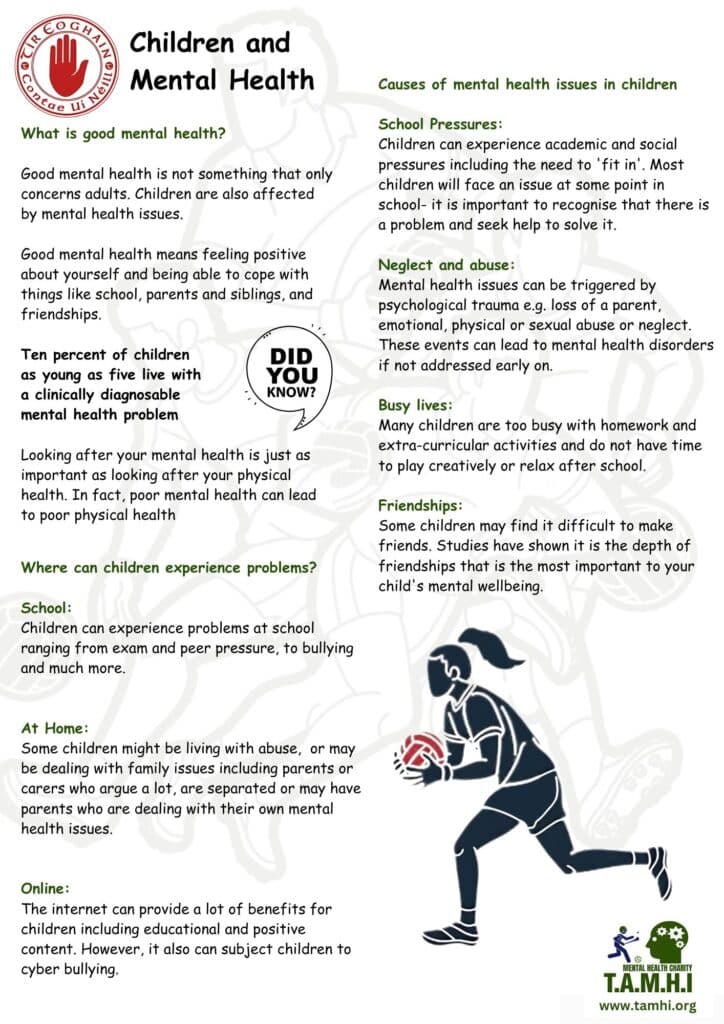 TÍR EOGHAIN
Contae Uí Néill

Children and Mental Health

What is good mental health?

Good mental health is not something that only concerns adults. Children are also affected by mental health issues.

Good mental health means feeling positive about yourself and being able to cope with things like school, parents and siblings, and friendships.

Ten percent of children as young as five live with a clinically diagnosable mental health problem

DID YOU KNOW?

Looking after your mental health is just as important as looking after your physical health. In fact, poor mental health can lead to poor physical health

Where can children experience problems?

School:
Children can experience problems at school ranging from exam and peer pressure, to bullying and much more.

At Home:
Some children might be living with abuse, or may be dealing with family issues including parents or carers who argue a lot, are separated or may have parents who are dealing with their own mental health issues.

Online:
The internet can provide a lot of benefits for children including educational and positive content. However, it also can subject children to cyber bullying.

Causes of mental health issues in children

School Pressures:
Children can experience academic and social pressures including the need to 'fit in'. Most children will face an issue at some point in school- it is important to recognise that there is a problem and seek help to solve it.

Neglect and abuse:
Mental health issues can be triggered by psychological trauma e.g. loss of a parent, emotional, physical or sexual abuse or neglect. These events can lead to mental health disorders if not addressed early on.

Busy lives:
Many children are too busy with homework and extra-curricular activities and do not have time to play creatively or relax after school.

Friendships:
Some children may find it difficult to make friends. Studies have shown it is the depth of friendships that is the most important to your child's mental wellbeing.

MENTAL HEALTH CHARITY
T.A.M.H.I
www.tamhi.org